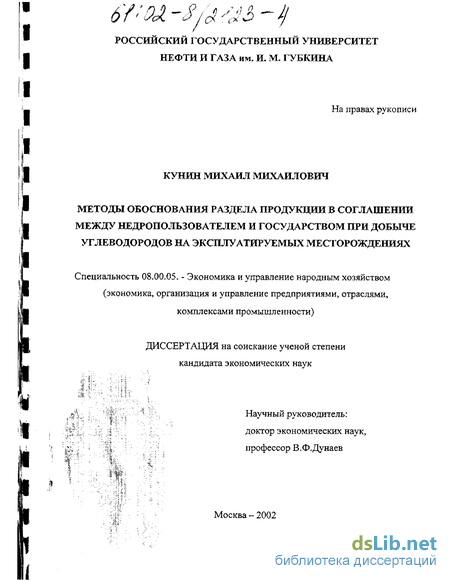 61:02-8/2123-4

РОССИЙСКИЙ ГОСУДАРСТВЕННЫЙ УНИВЕРСИТЕТ НЕФТИ И ГАЗА им. И. М. ГУБКИНА

На правах рукописи

КУНИН МИХАИЛ МИХАИЛОВИЧ

МЕТОДЫ ОБОСНОВАНИЯ РАЗДЕЛА ПРОДУКЦИИ В СОГЛАШЕНИИ МЕЖДУ НЕДРОПОЛЬЗОВАТЕЛЕМ И ГОСУДАРСТВОМ ПРИ ДОБЫЧЕ УГЛЕВОДОРОДОВ НА ЭКСПЛУАТИРУЕМЫХ МЕСТОРОЖДЕНИЯХ

Специальность 08.00.05. - Экономика и управление народным хозяйством (экономика, организация и управление предприятиями, отраслями, комплексами промышленности)

ДИССЕРТАЦИЯ на соискание ученой степени кандидата экономических наук

Научный руководитель:
доктор экономических наук,
профессор В.Ф.Дунаев

Москва – 2002

dsLib.net
библиотека диссертаций